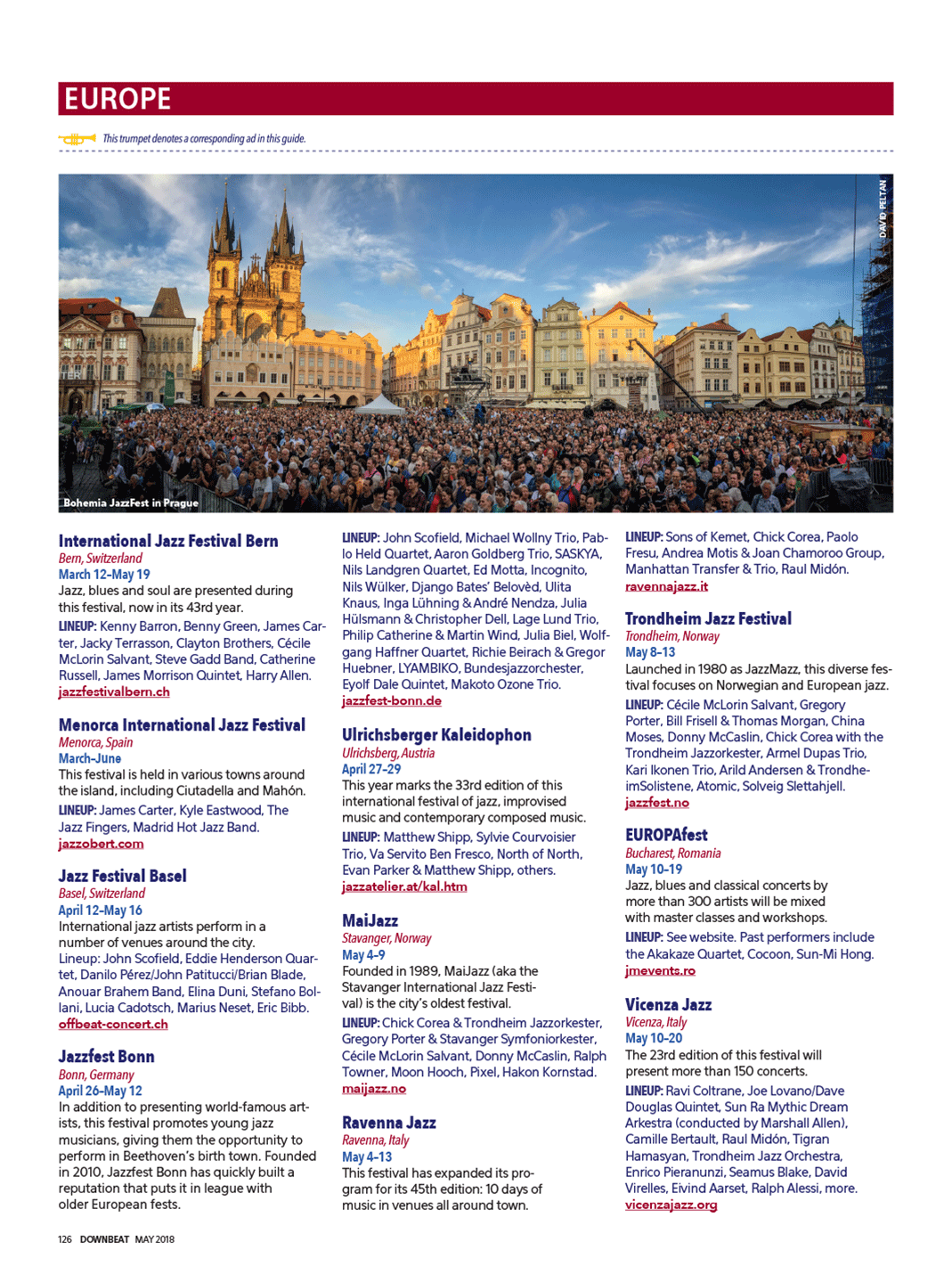 EUROPE

This trumpet denotes a corresponding ad in this guide.

DAVID PELTAN

Bohemia JazzFest in Prague

International Jazz Festival Bern
Bern, Switzerland
March 12–May 19
Jazz, blues and soul are presented during this festival, now in its 43rd year.
LINEUP: Kenny Barron, Benny Green, James Carter, Jacky Terrasson, Clayton Brothers, Cécile McLorin Salvant, Steve Gadd Band, Catherine Russell, James Morrison Quintet, Harry Allen.
jazzfestivalbern.ch

Menorca International Jazz Festival
Menorca, Spain
March–June
This festival is held in various towns around the island, including Ciutadella and Mahón.
LINEUP: James Carter, Kyle Eastwood, The Jazz Fingers, Madrid Hot Jazz Band.
jazzobert.com

Jazz Festival Basel
Basel, Switzerland
April 12–May 16
International jazz artists perform in a number of venues around the city.
Lineup: John Scofield, Eddie Henderson Quartet, Danilo Pérez/John Patitucci/Brian Blade, Anouar Brahem Band, Elina Duni, Stefano Bollani, Lucia Cadotsch, Marius Neset, Eric Bibb.
offbeat-concert.ch

Jazzfest Bonn
Bonn, Germany
April 26–May 12
In addition to presenting world-famous artists, this festival promotes young jazz musicians, giving them the opportunity to perform in Beethoven's birth town. Founded in 2010, Jazzfest Bonn has quickly built a reputation that puts it in league with older European fests.

LINEUP: John Scofield, Michael Wollny Trio, Pablo Held Quartet, Aaron Goldberg Trio, SASKYA, Nils Landgren Quartet, Ed Motta, Incognito, Nils Wülker, Django Bates' Belovèd, Ulita Knaus, Inga Lühning & André Nendza, Julia Hülsmann & Christopher Dell, Lage Lund Trio, Philip Catherine & Martin Wind, Julia Biel, Wolfgang Haffner Quartet, Richie Beirach & Gregor Huebner, LYAMBIKO, Bundesjazzorchester, Eyolf Dale Quintet, Makoto Ozone Trio.
jazzfest-bonn.de

Ulrichsberger Kaleidophon
Ulrichsberg, Austria
April 27–29
This year marks the 33rd edition of this international festival of jazz, improvised music and contemporary composed music.
LINEUP: Matthew Shipp, Sylvie Courvoisier Trio, Va Servito Ben Fresco, North of North, Evan Parker & Matthew Shipp, others.
jazzatelier.at/kal.htm

MaiJazz
Stavanger, Norway
May 4–9
Founded in 1989, MaiJazz (aka the Stavanger International Jazz Festival) is the city's oldest festival.
LINEUP: Chick Corea & Trondheim Jazzorkester, Gregory Porter & Stavanger Symfoniorkester, Cécile McLorin Salvant, Donny McCaslin, Ralph Towner, Moon Hooch, Pixel, Hakon Kornstad.
maijazz.no

Ravenna Jazz
Ravenna, Italy
May 4–13
This festival has expanded its program for its 45th edition: 10 days of music in venues all around town.

LINEUP: Sons of Kemet, Chick Corea, Paolo Fresu, Andrea Motis & Joan Chamoroo Group, Manhattan Transfer & Trio, Raul Midón.
ravennajazz.it

Trondheim Jazz Festival
Trondheim, Norway
May 8–13
Launched in 1980 as JazzMazz, this diverse festival focuses on Norwegian and European jazz.
LINEUP: Cécile McLorin Salvant, Gregory Porter, Bill Frisell & Thomas Morgan, China Moses, Donny McCaslin, Chick Corea with the Trondheim Jazzorkester, Armel Dupas Trio, Kari Ikonen Trio, Arild Andersen & TrondheimSolistene, Atomic, Solveig Slettahjell.
jazzfest.no

EUROPAfest
Bucharest, Romania
May 10–19
Jazz, blues and classical concerts by more than 300 artists will be mixed with master classes and workshops.
LINEUP: See website. Past performers include the Akakaze Quartet, Cocoon, Sun-Mi Hong.
jmevents.ro

Vicenza Jazz
Vicenza, Italy
May 10–20
The 23rd edition of this festival will present more than 150 concerts.
LINEUP: Ravi Coltrane, Joe Lovano/Dave Douglas Quintet, Sun Ra Mythic Dream Arkestra (conducted by Marshall Allen), Camille Bertault, Raul Midón, Tigran Hamasyan, Trondheim Jazz Orchestra, Enrico Pieranunzi, Seamus Blake, David Virelles, Eivind Aarset, Ralph Alessi, more.
vicenzajazz.org

126 DOWNBEAT MAY 2018